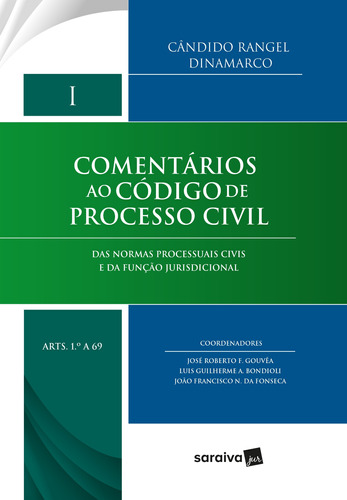 CÂNDIDO RANGEL DINAMARCO

I

COMENTÁRIOS AO CÓDIGO DE PROCESSO CIVIL

DAS NORMAS PROCESSUAIS CIVIS E DA FUNÇÃO JURISDICIONAL

ARTS. 1.º A 69

COORDENADORES

JOSÉ ROBERTO F. GOUVÊA
LUIS GUILHERME A. BONDIOLI
JOÃO FRANCISCO N. DA FONSECA

saraiva jur